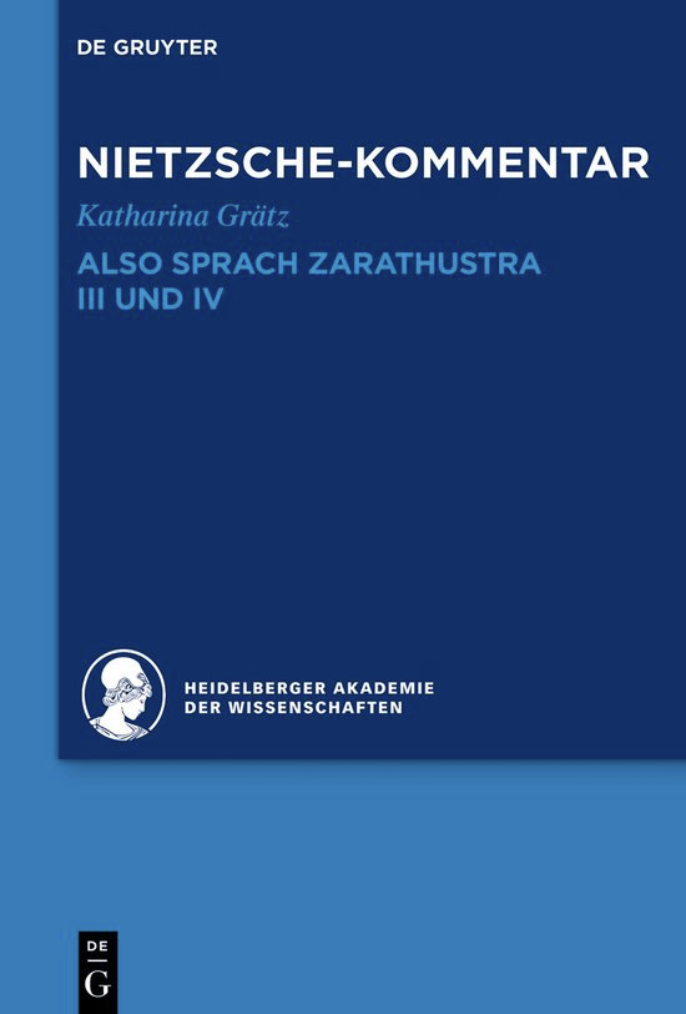 DE GRUYTER

NIETZSCHE-KOMMENTAR

Katharina Grätz

ALSO SPRACH ZARATHUSTRA
III UND IV

HEIDELBERGER AKADEMIE
DER WISSENSCHAFTEN

DE
G